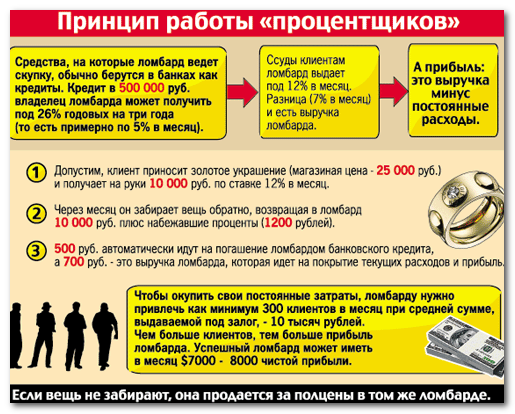 Принцип работы «процентщиков»

Средства, на которые ломбард ведет скупку, обычно берутся в банках как кредиты. Кредит в 500 000 руб. владелец ломбарда может получить под 26% годовых на три года (то есть примерно по 5% в месяц).

Ссуды клиентам ломбард выдает под 12% в месяц. Разница (7% в месяц) и есть выручка ломбарда.

А прибыль: это выручка минус постоянные расходы.

1 Допустим, клиент приносит золотое украшение (магазиная цена - 25 000 руб.) и получает на руки 10 000 руб. по ставке 12% в месяц.

2 Через месяц он забирает вещь обратно, возвращая в ломбард 10 000 руб. плюс набежавшие проценты (1200 рублей).

3 500 руб. автоматически идут на погашение ломбардом банковского кредита, а 700 руб. - это выручка ломбарда, которая идет на покрытие текущих расходов и прибыль.

Чтобы окупить свои постоянные затраты, ломбарду нужно привлечь как минимум 300 клиентов в месяц при средней сумме, выдаваемой под залог, - 10 тысяч рублей. Чем больше клиентов, тем больше прибыль ломбарда. Успешный ломбард может иметь в месяц $7000 - 8000 чистой прибыли.

Если вещь не забирают, она продается за полцены в том же ломбарде.